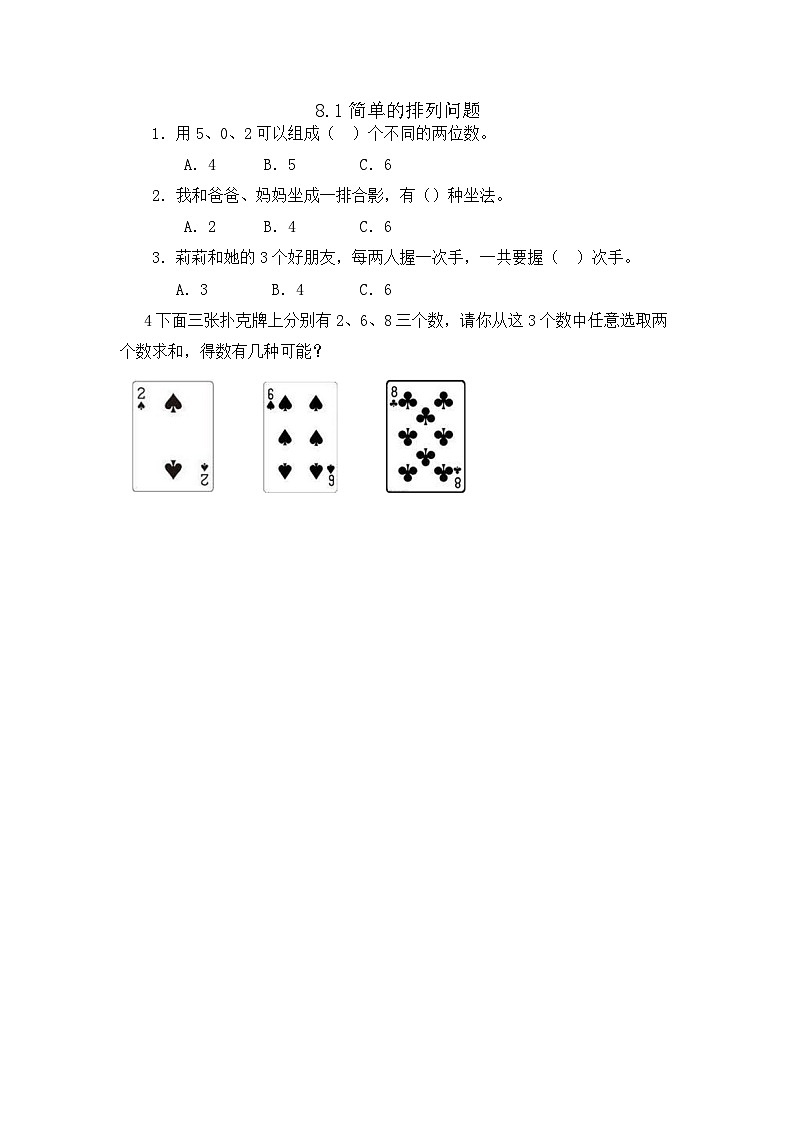 8.1 简单的排列问题

1. 用 5、0、2 可以组成（ ）个不同的两位数。

A. 4　　B. 5　　C. 6

2. 我和爸爸、妈妈坐成一排合影，有（）种坐法。

A. 2　　B. 4　　C. 6

3. 莉莉和她的 3 个好朋友，每两人握一次手，一共要握（ ）次手。

A. 3　　B. 4　　C. 6

4 下面三张扑克牌上分别有 2、6、8 三个数，请你从这 3 个数中任意选取两个数求和，得数有几种可能？

2 2

6 6

8 8